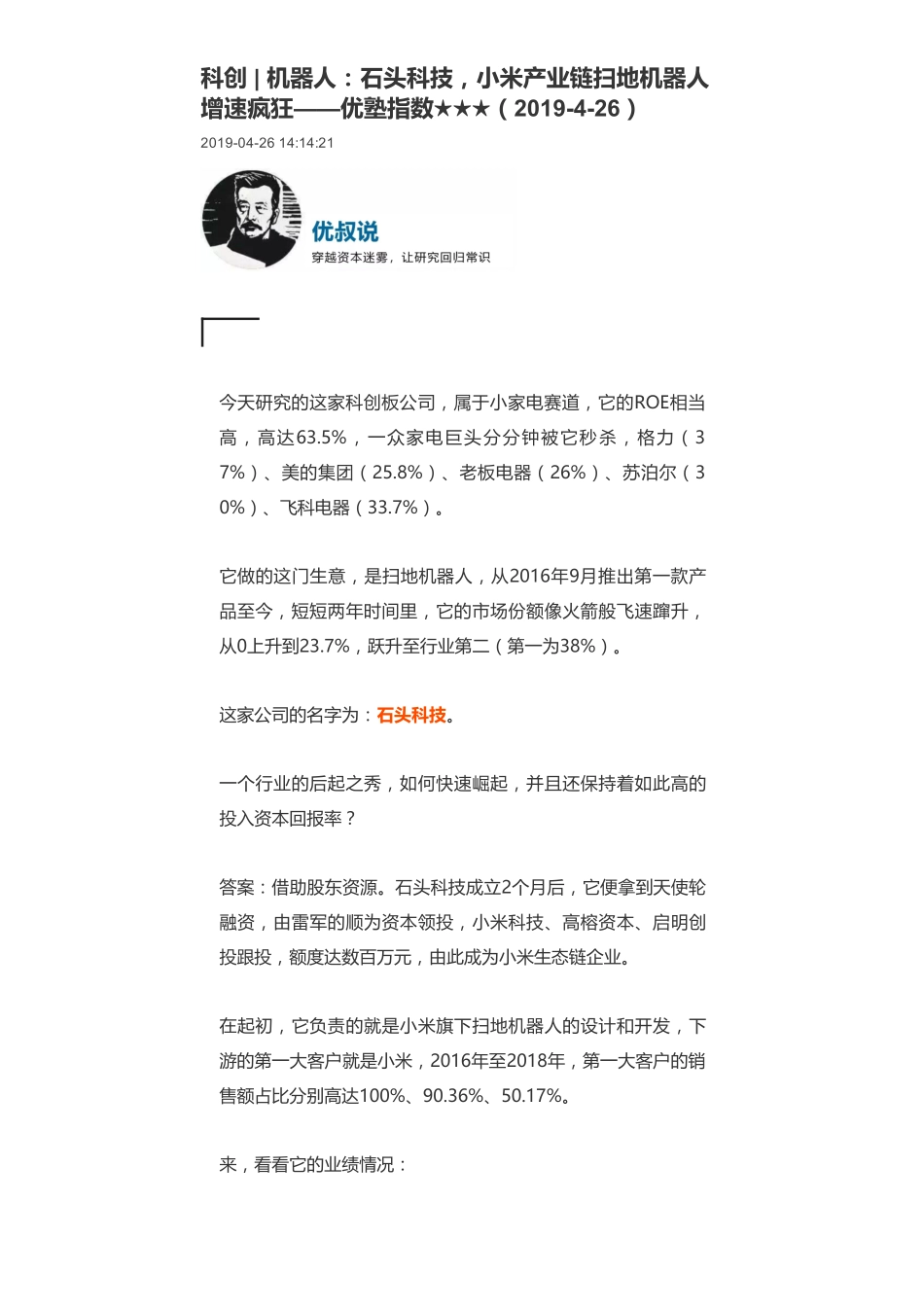 科创 | 机器人：石头科技，小米产业链扫地机器人增速疯狂——优塾指数★★★（2019-4-26）

2019-04-26 14:14:21

优叔说
穿越资本迷雾，让研究回归常识

今天研究的这家科创板公司，属于小家电赛道，它的ROE相当高，高达63.5%，一众家电巨头分分钟被它秒杀，格力（37%）、美的集团（25.8%）、老板电器（26%）、苏泊尔（30%）、飞科电器（33.7%）。

它做的这门生意，是扫地机器人，从2016年9月推出第一款产品至今，短短两年时间里，它的市场份额像火箭般飞速蹿升，从0上升到23.7%，跃升至行业第二（第一为38%）。

这家公司的名字为：石头科技。

一个行业的后起之秀，如何快速崛起，并且还保持着如此高的投入资本回报率？

答案：借助股东资源。石头科技成立2个月后，它便拿到天使轮融资，由雷军的顺为资本领投，小米科技、高榕资本、启明创投跟投，额度达数百万元，由此成为小米生态链企业。

在起初，它负责的就是小米旗下扫地机器人的设计和开发，下游的第一大客户就是小米，2016年至2018年，第一大客户的销售额占比分别高达100%、90.36%、50.17%。

来，看看它的业绩情况：